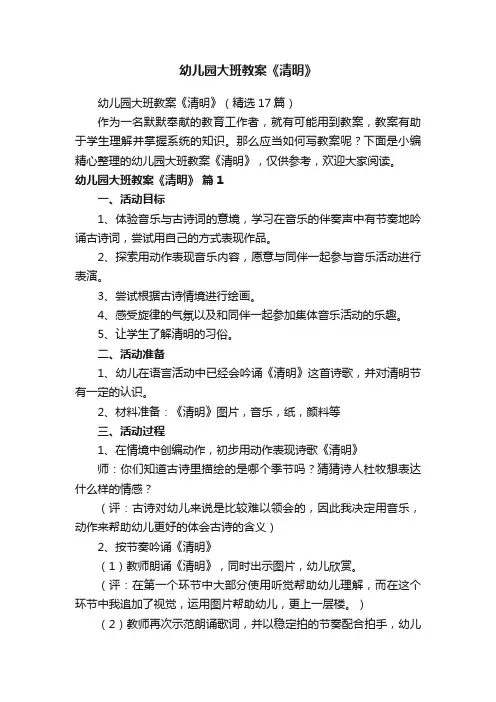 幼儿园大班教案《清明》

幼儿园大班教案《清明》（精选17篇）

作为一名默默奉献的教育工作者，就有可能用到教案，教案有助于学生理解并掌握系统的知识。那么应当如何写教案呢？下面是小编精心整理的幼儿园大班教案《清明》，仅供参考，欢迎大家阅读。

幼儿园大班教案《清明》 篇1

一、活动目标

1、体验音乐与古诗词的意境，学习在音乐的伴奏声中有节奏地吟诵古诗词，尝试用自己的方式表现作品。

2、探索用动作表现音乐内容，愿意与同伴一起参与音乐活动进行表演。

3、尝试根据古诗情境进行绘画。

4、感受旋律的气氛以及和同伴一起参加集体音乐活动的乐趣。

5、让学生了解清明的习俗。

二、活动准备

1、幼儿在语言活动中已经会吟诵《清明》这首诗歌，并对清明节有一定的认识。

2、材料准备：《清明》图片，音乐，纸，颜料等

三、活动过程

1、在情境中创编动作，初步用动作表现诗歌《清明》

师：你们知道古诗里描绘的是哪个季节吗？猜猜诗人杜牧想表达什么样的情感？

（评：古诗对幼儿来说是比较难以领会的，因此我决定用音乐，动作来帮助幼儿更好的体会古诗的含义）

2、按节奏吟诵《清明》

（1）教师朗诵《清明》，同时出示图片，幼儿欣赏。

（评：在第一个环节中大部分使用听觉帮助幼儿理解，而在这个环节中我追加了视觉，运用图片帮助幼儿，更上一层楼。）

（2）教师再次示范朗诵歌词，并以稳定拍的节奏配合拍手，幼儿